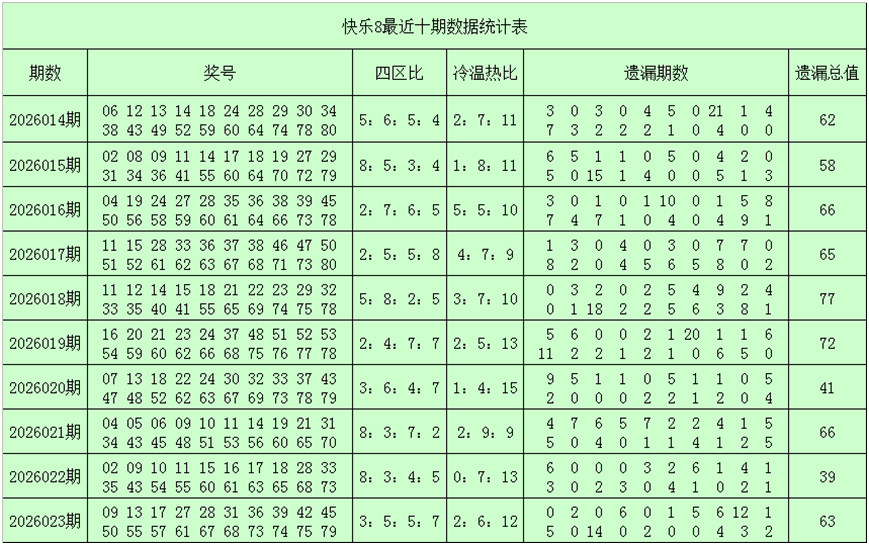 快乐8最近十期数据统计表

| 期数 | 奖号 | 四区比 | 冷温热比 | 遗漏期数 | 遗漏总值 |
|---|---|---|---|---|---|
| 2026014期 | 06 12 13 14 18 24 28 29 30 34 38 43 49 52 59 60 64 74 78 80 | 5：6：5：4 | 2：7：11 | 3 0 3 0 4 5 0 21 1 4 7 3 2 2 2 1 0 4 0 0 | 62 |
| 2026015期 | 02 08 09 11 14 17 18 19 27 29 31 34 36 41 55 60 64 70 72 79 | 8：5：3：4 | 1：8：11 | 6 5 1 1 0 5 0 4 2 0 5 0 15 1 4 0 0 5 1 3 | 58 |
| 2026016期 | 04 19 24 27 28 35 36 38 39 45 50 56 58 59 60 61 64 66 73 78 | 2：7：6：5 | 5：5：10 | 3 0 1 0 1 10 0 1 5 8 7 4 7 1 0 4 0 4 9 1 | 66 |
| 2026017期 | 11 15 28 33 36 37 38 46 47 50 51 52 61 62 63 67 68 71 73 80 | 2：5：5：8 | 4：7：9 | 1 3 0 4 0 3 0 7 7 0 8 2 0 4 5 6 5 8 0 2 | 65 |
| 2026018期 | 11 12 14 15 18 21 22 23 29 32 33 35 40 41 55 65 69 74 75 78 | 5：8：2：5 | 3：7：10 | 0 3 2 0 2 5 4 9 2 4 0 1 18 2 2 5 6 3 8 1 | 77 |
| 2026019期 | 16 20 21 23 24 37 48 51 52 53 54 59 60 62 66 68 75 76 77 78 | 2：4：7：7 | 2：5：13 | 5 6 0 0 2 1 20 1 1 6 11 2 2 1 2 1 0 6 5 0 | 72 |
| 2026020期 | 07 13 18 22 24 30 32 33 37 43 47 48 52 62 63 67 69 73 78 79 | 3：6：4：7 | 1：4：15 | 9 5 1 1 0 5 1 1 0 5 2 0 0 0 2 2 1 2 0 4 | 41 |
| 2026021期 | 04 05 06 09 10 11 14 19 21 31 34 43 45 48 51 53 56 60 65 70 | 8：3：7：2 | 2：9：9 | 4 7 6 5 7 2 2 4 1 5 5 0 4 0 1 1 4 1 2 5 | 66 |
| 2026022期 | 02 09 10 11 15 16 17 18 28 33 35 43 54 55 60 61 63 65 68 73 | 8：3：4：5 | 0：7：13 | 6 0 0 0 3 2 6 1 4 1 3 0 2 3 0 4 1 0 2 1 | 39 |
| 2026023期 | 09 13 17 27 28 31 36 39 42 45 50 55 57 61 67 68 73 74 75 79 | 3：5：5：7 | 2：6：12 | 0 2 0 6 0 1 5 6 12 1 5 0 14 0 2 0 0 4 3 2 | 63 |